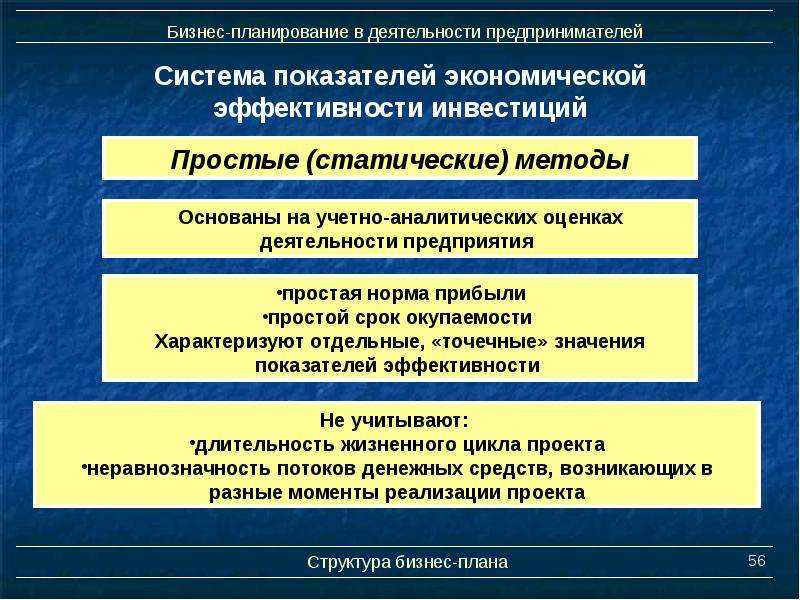 Бизнес-планирование в деятельности предпринимателей

Система показателей экономической эффективности инвестиций

Простые (статические) методы

Основаны на учетно-аналитических оценках деятельности предприятия

•простая норма прибыли
•простой срок окупаемости
Характеризуют отдельные, «точечные» значения показателей эффективности

Не учитывают:
•длительность жизненного цикла проекта
•неравнозначность потоков денежных средств, возникающих в разные моменты реализации проекта

Структура бизнес-плана

56